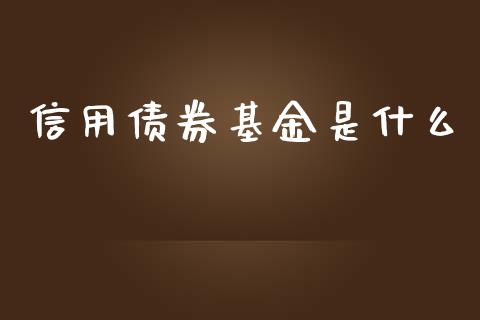 信用债券基金是什么